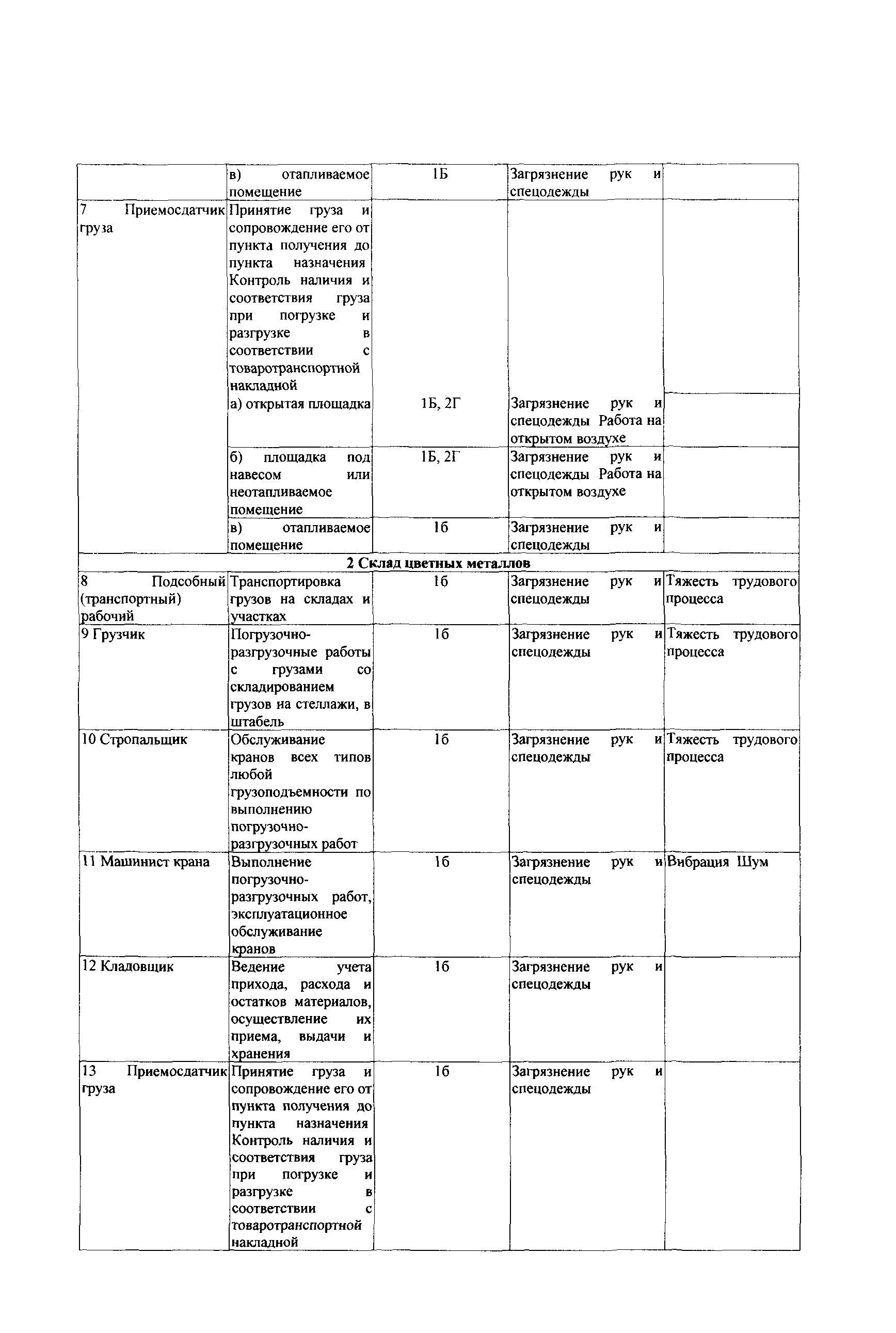 |  |  |  |  |  |
|---|---|---|---|---|
|  | в) отапливаемое помещение | 1Б | Загрязнение рук и спецодежды |  |
| 7 Приемосдатчик груза | Принятие груза и сопровождение его от пункта получения до пункта назначения Контроль наличия и соответствия груза при погрузке и разгрузке в соответствии с товаротранспортной накладной |  |  |  |
|  | а) открытая площадка | 1Б, 2Г | Загрязнение рук и спецодежды Работа на открытом воздухе |  |
|  | б) площадка под навесом или неотапливаемое помещение | 1Б, 2Г | Загрязнение рук и спецодежды Работа на открытом воздухе |  |
|  | в) отапливаемое помещение | 1б | Загрязнение рук и спецодежды |  |
| 2 Склад цветных металлов |  |  |  |  |
| 8 Подсобный (транспортный) рабочий | Транспортировка грузов на складах и участках | 1б | Загрязнение рук и спецодежды | Тяжесть трудового процесса |
| 9 Грузчик | Погрузочно-разгрузочные работы с грузами со складированием грузов на стеллажи, в штабель | 1б | Загрязнение рук и спецодежды | Тяжесть трудового процесса |
| 10 Стропальщик | Обслуживание кранов всех типов любой грузоподъемности по выполнению погрузочно-разгрузочных работ | 1б | Загрязнение рук и спецодежды | Тяжесть трудового процесса |
| 11 Машинист крана | Выполнение погрузочно-разгрузочных работ, эксплуатационное обслуживание кранов | 1б | Загрязнение рук и спецодежды | Вибрация Шум |
| 12 Кладовщик | Ведение учета прихода, расхода и остатков материалов, осуществление их приема, выдачи и хранения | 1б | Загрязнение рук и спецодежды |  |
| 13 Приемосдатчик груза | Принятие груза и сопровождение его от пункта получения до пункта назначения Контроль наличия и соответствия груза при погрузке и разгрузке в соответствии с товаротранспортной накладной | 1б | Загрязнение рук и спецодежды |  |